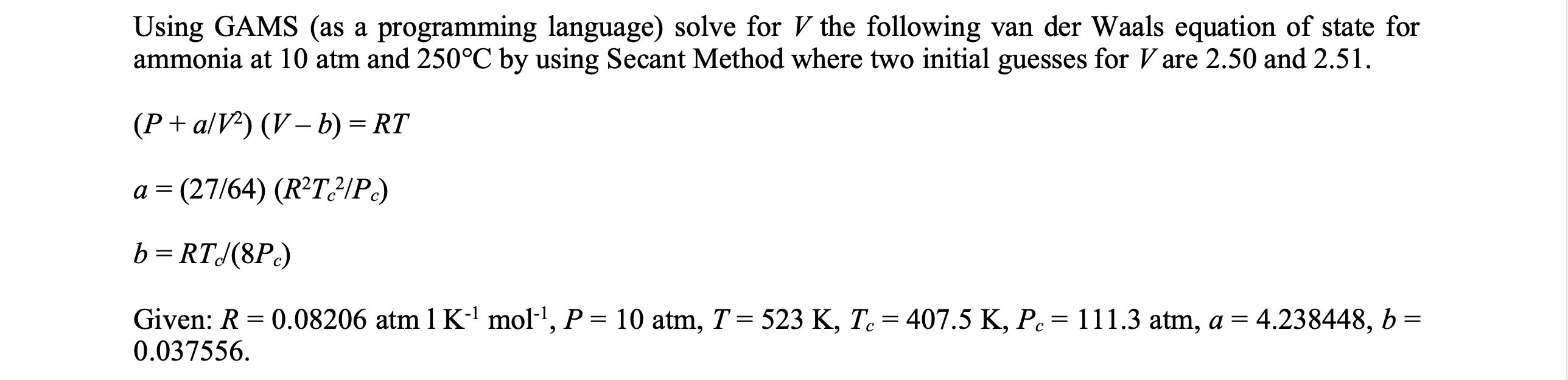 Using GAMS (as a programming language) solve for $V$ the following van der Waals equation of state for ammonia at 10 atm and 250°C by using Secant Method where two initial guesses for $V$ are 2.50 and 2.51.

$(P + a/V^2)(V - b) = RT$

$a = (27/64)(R^2T_c^2/P_c)$

$b = RT_c/(8P_c)$

Given: $R = 0.08206$ atm l K$^{-1}$ mol$^{-1}$, $P = 10$ atm, $T = 523$ K, $T_c = 407.5$ K, $P_c = 111.3$ atm, $a = 4.238448$, $b = 0.037556$.